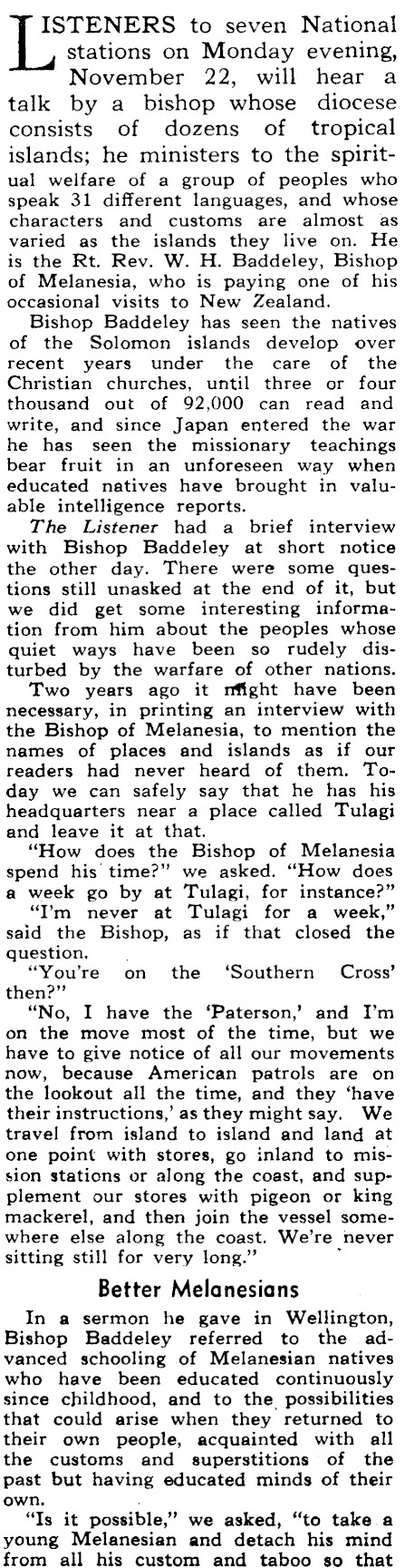 LISTENERS to seven National stations on Monday evening, November 22, will hear a talk by a bishop whose diocese consists of dozens of tropical islands; he ministers to the spiritual welfare of a group of peoples who speak 31 different languages, and whose characters and customs are almost as varied as the islands they live on. He is the Rt. Rev. W. H. Baddeley, Bishop of Melanesia, who is paying one of his occasional visits to New Zealand.

Bishop Baddeley has seen the natives of the Solomon islands develop over recent years under the care of the Christian churches, until three or four thousand out of 92,000 can read and write, and since Japan entered the war he has seen the missionary teachings bear fruit in an unforeseen way when educated natives have brought in valuable intelligence reports.

The Listener had a brief interview with Bishop Baddeley at short notice the other day. There were some questions still unasked at the end of it, but we did get some interesting information from him about the peoples whose quiet ways have been so rudely disturbed by the warfare of other nations.

Two years ago it might have been necessary, in printing an interview with the Bishop of Melanesia, to mention the names of places and islands as if our readers had never heard of them. Today we can safely say that he has his headquarters near a place called Tulagi and leave it at that.

"How does the Bishop of Melanesia spend his time?" we asked. "How does a week go by at Tulagi, for instance?"

"I'm never at Tulagi for a week," said the Bishop, as if that closed the question.

"You're on the 'Southern Cross' then?"

"No, I have the 'Paterson,' and I'm on the move most of the time, but we have to give notice of all our movements now, because American patrols are on the lookout all the time, and they 'have their instructions,' as they might say. We travel from island to island and land at one point with stores, go inland to mission stations or along the coast, and supplement our stores with pigeon or king mackerel, and then join the vessel somewhere else along the coast. We're never sitting still for very long."

Better Melanesians

In a sermon he gave in Wellington, Bishop Baddeley referred to the advanced schooling of Melanesian natives who have been educated continuously since childhood, and to the possibilities that could arise when they returned to their own people, acquainted with all the customs and superstitions of the past but having educated minds of their own.

"Is it possible," we asked, "to take a young Melanesian and detach his mind from all his custom and taboo so that